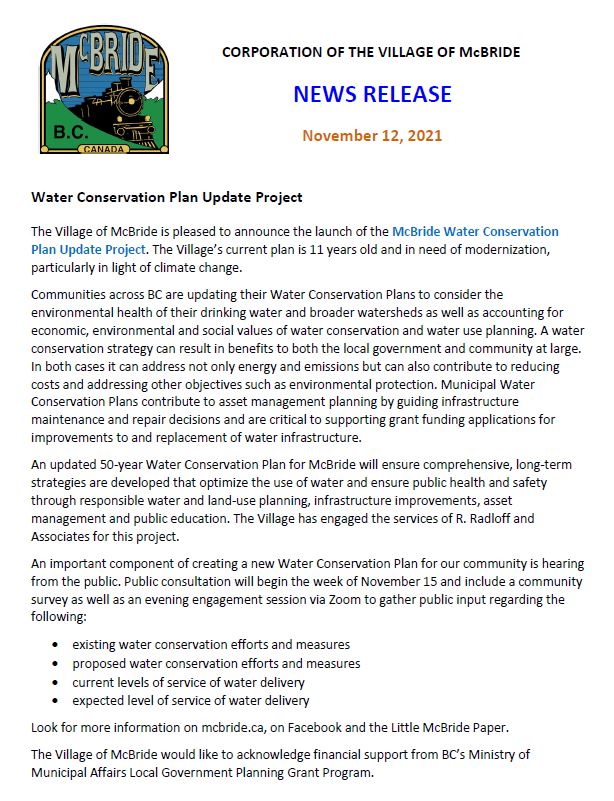 McBRIDE
B.C.
CANADA

CORPORATION OF THE VILLAGE OF McBRIDE

NEWS RELEASE

November 12, 2021

Water Conservation Plan Update Project

The Village of McBride is pleased to announce the launch of the McBride Water Conservation Plan Update Project. The Village's current plan is 11 years old and in need of modernization, particularly in light of climate change.

Communities across BC are updating their Water Conservation Plans to consider the environmental health of their drinking water and broader watersheds as well as accounting for economic, environmental and social values of water conservation and water use planning. A water conservation strategy can result in benefits to both the local government and community at large. In both cases it can address not only energy and emissions but can also contribute to reducing costs and addressing other objectives such as environmental protection. Municipal Water Conservation Plans contribute to asset management planning by guiding infrastructure maintenance and repair decisions and are critical to supporting grant funding applications for improvements to and replacement of water infrastructure.

An updated 50-year Water Conservation Plan for McBride will ensure comprehensive, long-term strategies are developed that optimize the use of water and ensure public health and safety through responsible water and land-use planning, infrastructure improvements, asset management and public education. The Village has engaged the services of R. Radloff and Associates for this project.

An important component of creating a new Water Conservation Plan for our community is hearing from the public. Public consultation will begin the week of November 15 and include a community survey as well as an evening engagement session via Zoom to gather public input regarding the following:

• existing water conservation efforts and measures
• proposed water conservation efforts and measures
• current levels of service of water delivery
• expected level of service of water delivery

Look for more information on mcbride.ca, on Facebook and the Little McBride Paper.

The Village of McBride would like to acknowledge financial support from BC's Ministry of Municipal Affairs Local Government Planning Grant Program.